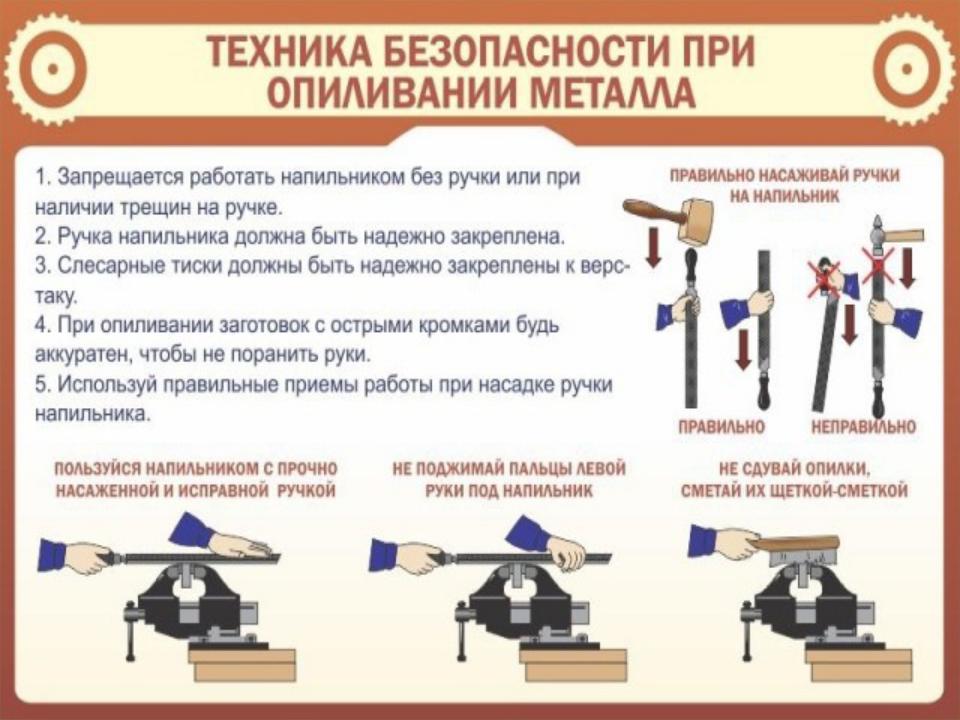 ТЕХНИКА БЕЗОПАСНОСТИ ПРИ ОПИЛИВАНИИ МЕТАЛЛА

1. Запрещается работать напильником без ручки или при наличии трещин на ручке.
2. Ручка напильника должна быть надежно закреплена.
3. Слесарные тиски должны быть надежно закреплены к верстаку.
4. При опиливании заготовок с острыми кромками будь аккуратен, чтобы не поранить руки.
5. Используй правильные приемы работы при насадке ручки напильника.

ПРАВИЛЬНО НАСАЖИВАЙ РУЧКИ НА НАПИЛЬНИК

ПРАВИЛЬНО

НЕПРАВИЛЬНО

ПОЛЬЗУЙСЯ НАПИЛЬНИКОМ С ПРОЧНО НАСАЖЕННОЙ И ИСПРАВНОЙ РУЧКОЙ

НЕ ПОДЖИМАЙ ПАЛЬЦЫ ЛЕВОЙ РУКИ ПОД НАПИЛЬНИК

НЕ СДУВАЙ ОПИЛКИ, СМЕТАЙ ИХ ЩЕТКОЙ-СМЕТКОЙ